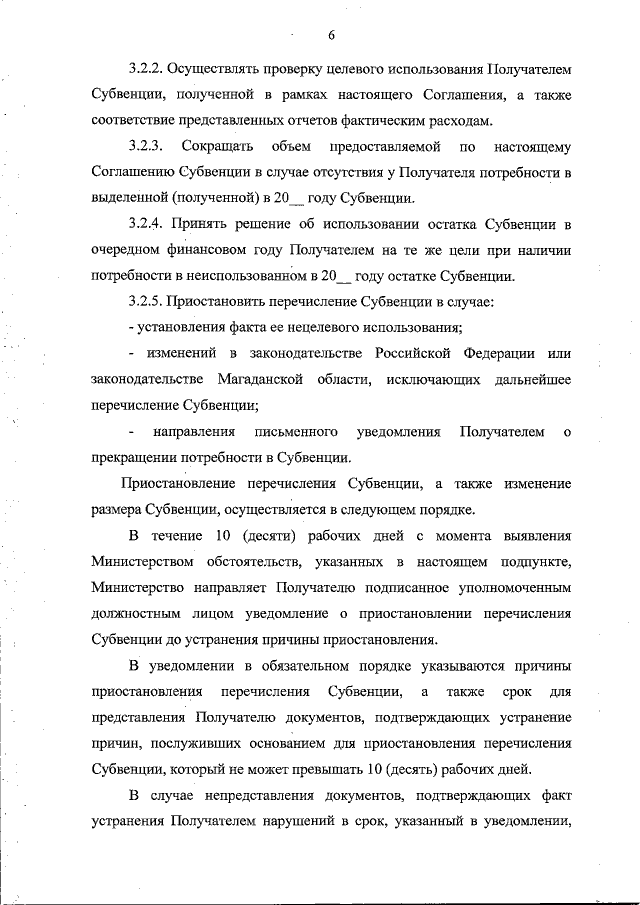 6

3.2.2. Осуществлять проверку целевого использования Получателем Субвенции, полученной в рамках настоящего Соглашения, а также соответствие представленных отчетов фактическим расходам.

3.2.3. Сокращать объем предоставляемой по настоящему Соглашению Субвенции в случае отсутствия у Получателя потребности в выделенной (полученной) в 20__ году Субвенции.

3.2.4. Принять решение об использовании остатка Субвенции в очередном финансовом году Получателем на те же цели при наличии потребности в неиспользованном в 20__ году остатке Субвенции.

3.2.5. Приостановить перечисление Субвенции в случае:

- установления факта ее нецелевого использования;

- изменений в законодательстве Российской Федерации или законодательстве Магаданской области, исключающих дальнейшее перечисление Субвенции;

- направления письменного уведомления Получателем о прекращении потребности в Субвенции.

Приостановление перечисления Субвенции, а также изменение размера Субвенции, осуществляется в следующем порядке.

В течение 10 (десяти) рабочих дней с момента выявления Министерством обстоятельств, указанных в настоящем подпункте, Министерство направляет Получателю подписанное уполномоченным должностным лицом уведомление о приостановлении перечисления Субвенции до устранения причины приостановления.

В уведомлении в обязательном порядке указываются причины приостановления перечисления Субвенции, а также срок для представления Получателю документов, подтверждающих устранение причин, послуживших основанием для приостановления перечисления Субвенции, который не может превышать 10 (десять) рабочих дней.

В случае непредставления документов, подтверждающих факт устранения Получателем нарушений в срок, указанный в уведомлении,